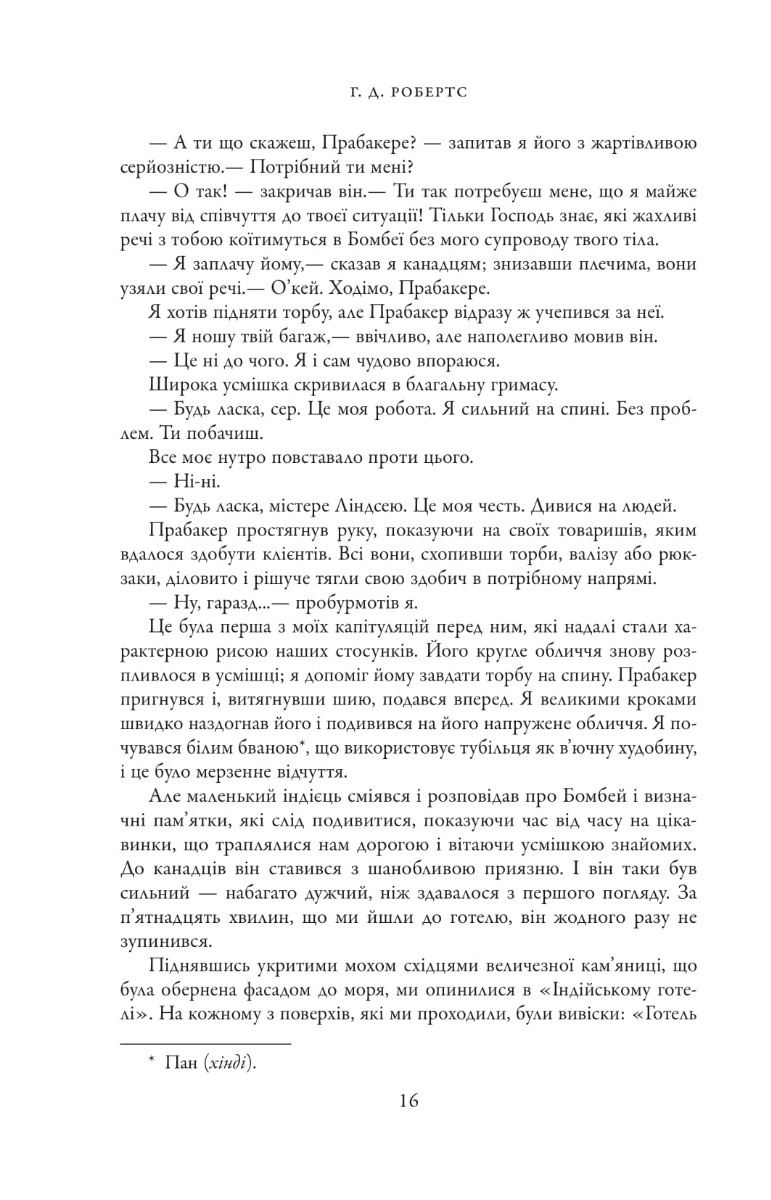 Г. Д. РОБЕРТС

— А ти що скажеш, Прабакере? — запитав я його з жартівливою серйозністю.— Потрібний ти мені?

— О так! — закричав він.— Ти так потребуєш мене, що я майже плачу від співчуття до твоєї ситуації! Тільки Господь знає, які жахливі речі з тобою коїтимуться в Бомбеї без мого супроводу твого тіла.

— Я заплачу йому,— сказав я канадцям; знизавши плечима, вони узяли свої речі.— О'кей. Ходімо, Прабакере.

Я хотів підняти торбу, але Прабакер відразу ж учепився за неї.

— Я ношу твій багаж,— ввічливо, але наполегливо мовив він.

— Це ні до чого. Я і сам чудово впораюся.

Широка усмішка скривилася в благальну гримасу.

— Будь ласка, сер. Це моя робота. Я сильний на спині. Без проблем. Ти побачиш.

Все моє нутро повставало проти цього.

— Ні-ні.

— Будь ласка, містере Ліндсею. Це моя честь. Дивися на людей.

Прабакер простягнув руку, показуючи на своїх товаришів, яким вдалося здобути клієнтів. Всі вони, схопивши торби, валізу або рюкзаки, діловито і рішуче тягли свою здобич в потрібному напрямі.

— Ну, гаразд...— пробурмотів я.

Це була перша з моїх капітуляцій перед ним, які надалі стали характерною рисою наших стосунків. Його кругле обличчя знову розпливлося в усмішці; я допоміг йому завдати торбу на спину. Прабакер пригнувся і, витягнувши шию, подався вперед. Я великими кроками швидко наздогнав його і подивився на його напружене обличчя. Я почувався білим бваною*, що використовує тубільця як в'ючну худобину, і це було мерзенне відчуття.

Але маленький індієць сміявся і розповідав про Бомбей і визначні пам'ятки, які слід подивитися, показуючи час від часу на цікавинки, що траплялися нам дорогою і вітаючи усмішкою знайомих. До канадців він ставився з шанобливою приязню. І він таки був сильний — набагато дужчий, ніж здавалося з першого погляду. За п'ятнадцять хвилин, що ми йшли до готелю, він жодного разу не зупинився.

Піднявшись укритими мохом східцями величезної кам'яниці, що була обернена фасадом до моря, ми опинилися в «Індійському готелі». На кожному з поверхів, які ми проходили, були вивіски: «Готель

* Пан (хінді).

16